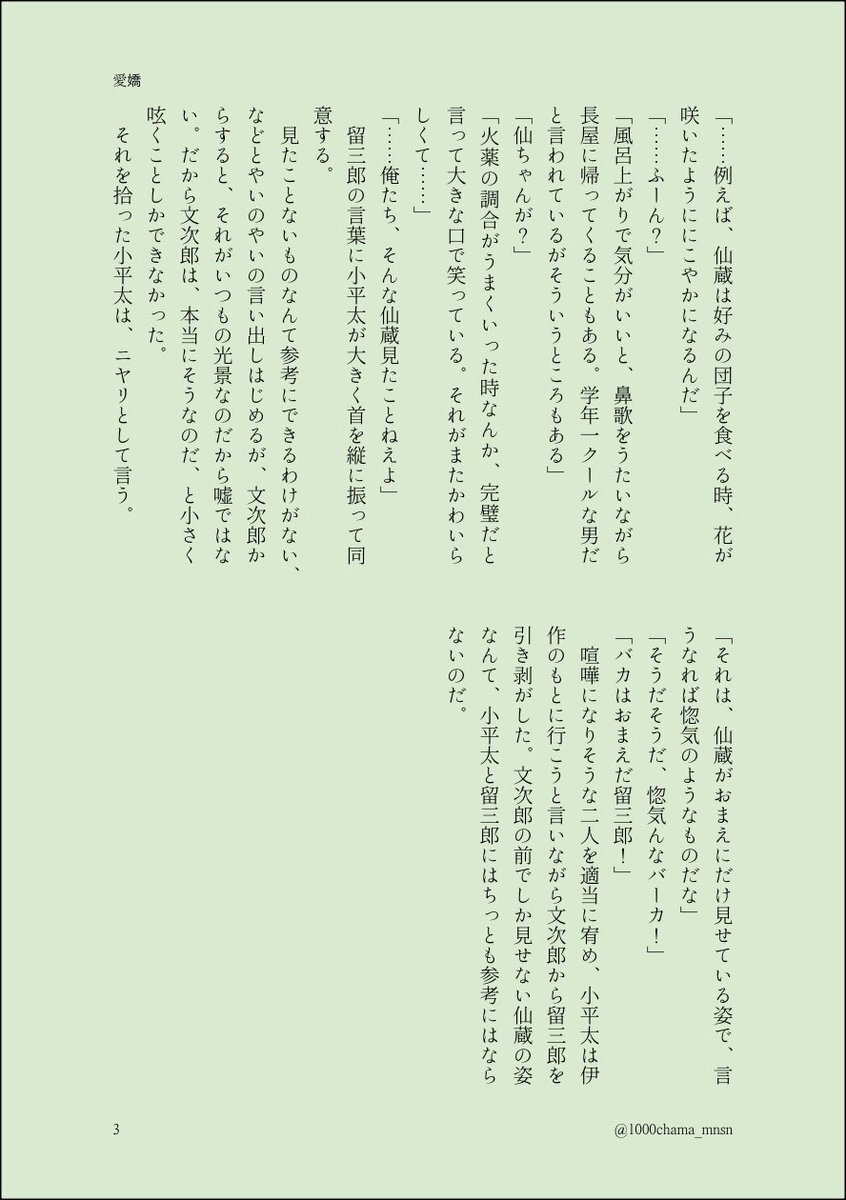 愛嬌

「……例えば、仙蔵は好みの団子を食べる時、花が咲いたようににこやかになるんだ」

「……ふーん？」

「風呂上がりで気分がいいと、鼻歌をうたいながら長屋に帰ってくることもある。学年一クールな男だと言われているがそういうところもある」

「仙ちゃんが？」

「火薬の調合がうまくいった時なんか、完璧だと言って大きな口で笑っている。それがまたかわいらしくて……」

「……俺たち、そんな仙蔵見たことねえよ」

留三郎の言葉に小平太が大きく首を縦に振って同意する。

見たことないものなんて参考にできるわけがない、などとやいのやいの言い出しはじめるが、文次郎からすると、それがいつもの光景なのだから嘘ではない。だから文次郎は、本当にそうなのだ、と小さく呟くことしかできなかった。

それを拾った小平太は、ニヤリとして言う。

「それは、仙蔵がおまえにだけ見せている姿で、言うなれば惚気のようなものだな」

「そうだそうだ、惚気んなバーカ！」

「バカはおまえだ留三郎！」

喧嘩になりそうな二人を適当に宥め、小平太は伊作のもとに行こうと言いながら文次郎から留三郎を引き剥がした。文次郎の前でしか見せない仙蔵の姿なんて、小平太と留三郎にはちっとも参考にはならないのだ。

3

@1000chama_mnsn